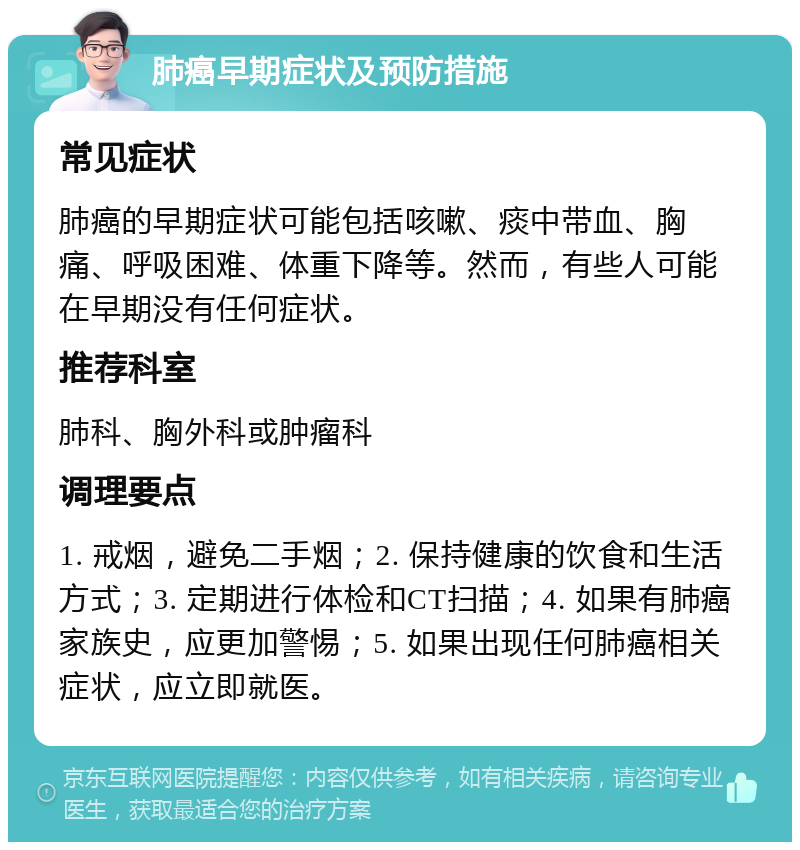 肺癌早期症状及预防措施

常见症状

肺癌的早期症状可能包括咳嗽、痰中带血、胸痛、呼吸困难、体重下降等。然而，有些人可能在早期没有任何症状。

推荐科室

肺科、胸外科或肿瘤科

调理要点

1. 戒烟，避免二手烟；2. 保持健康的饮食和生活方式；3. 定期进行体检和CT扫描；4. 如果有肺癌家族史，应更加警惕；5. 如果出现任何肺癌相关症状，应立即就医。

京东互联网医院提醒您：内容仅供参考，如有相关疾病，请咨询专业医生，获取最适合您的治疗方案